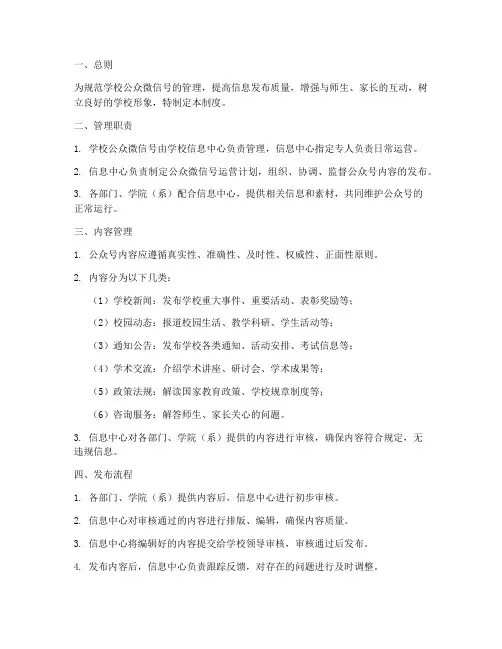 一、总则

为规范学校公众微信号的管理，提高信息发布质量，增强与师生、家长的互动，树立良好的学校形象，特制定本制度。

二、管理职责

1. 学校公众微信号由学校信息中心负责管理，信息中心指定专人负责日常运营。

2. 信息中心负责制定公众微信号运营计划，组织、协调、监督公众号内容的发布。

3. 各部门、学院（系）配合信息中心，提供相关信息和素材，共同维护公众号的正常运行。

三、内容管理

1. 公众号内容应遵循真实性、准确性、及时性、权威性、正面性原则。

2. 内容分为以下几类：

（1）学校新闻：发布学校重大事件、重要活动、表彰奖励等；

（2）校园动态：报道校园生活、教学科研、学生活动等；

（3）通知公告：发布学校各类通知、活动安排、考试信息等；

（4）学术交流：介绍学术讲座、研讨会、学术成果等；

（5）政策法规：解读国家教育政策、学校规章制度等；

（6）咨询服务：解答师生、家长关心的问题。

3. 信息中心对各部门、学院（系）提供的内容进行审核，确保内容符合规定，无违规信息。

四、发布流程

1. 各部门、学院（系）提供内容后，信息中心进行初步审核。

2. 信息中心对审核通过的内容进行排版、编辑，确保内容质量。

3. 信息中心将编辑好的内容提交给学校领导审核，审核通过后发布。

4. 发布内容后，信息中心负责跟踪反馈，对存在的问题进行及时调整。